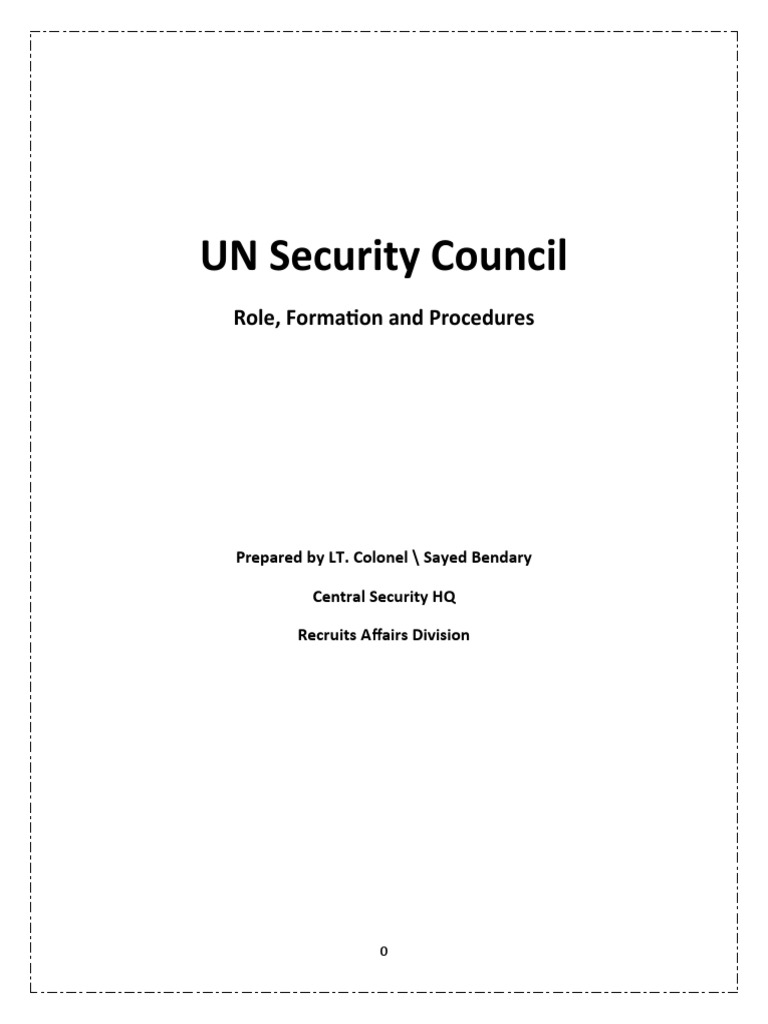 UN Security Council

Role, Formation and Procedures

Prepared by LT. Colonel \ Sayed Bendary

Central Security HQ

Recruits Affairs Division

0